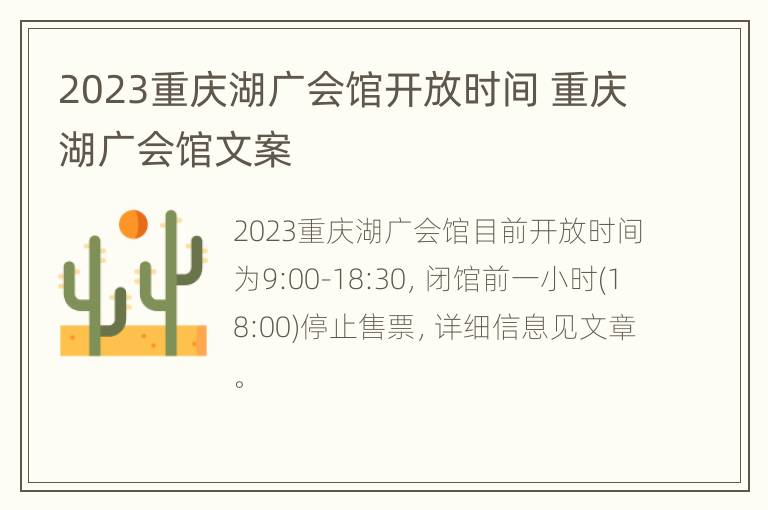 2023重庆湖广会馆开放时间 重庆湖广会馆文案

2023重庆湖广会馆目前开放时间为9:00-18:30, 闭馆前一小时(18:00)停止售票, 详细信息见文章。